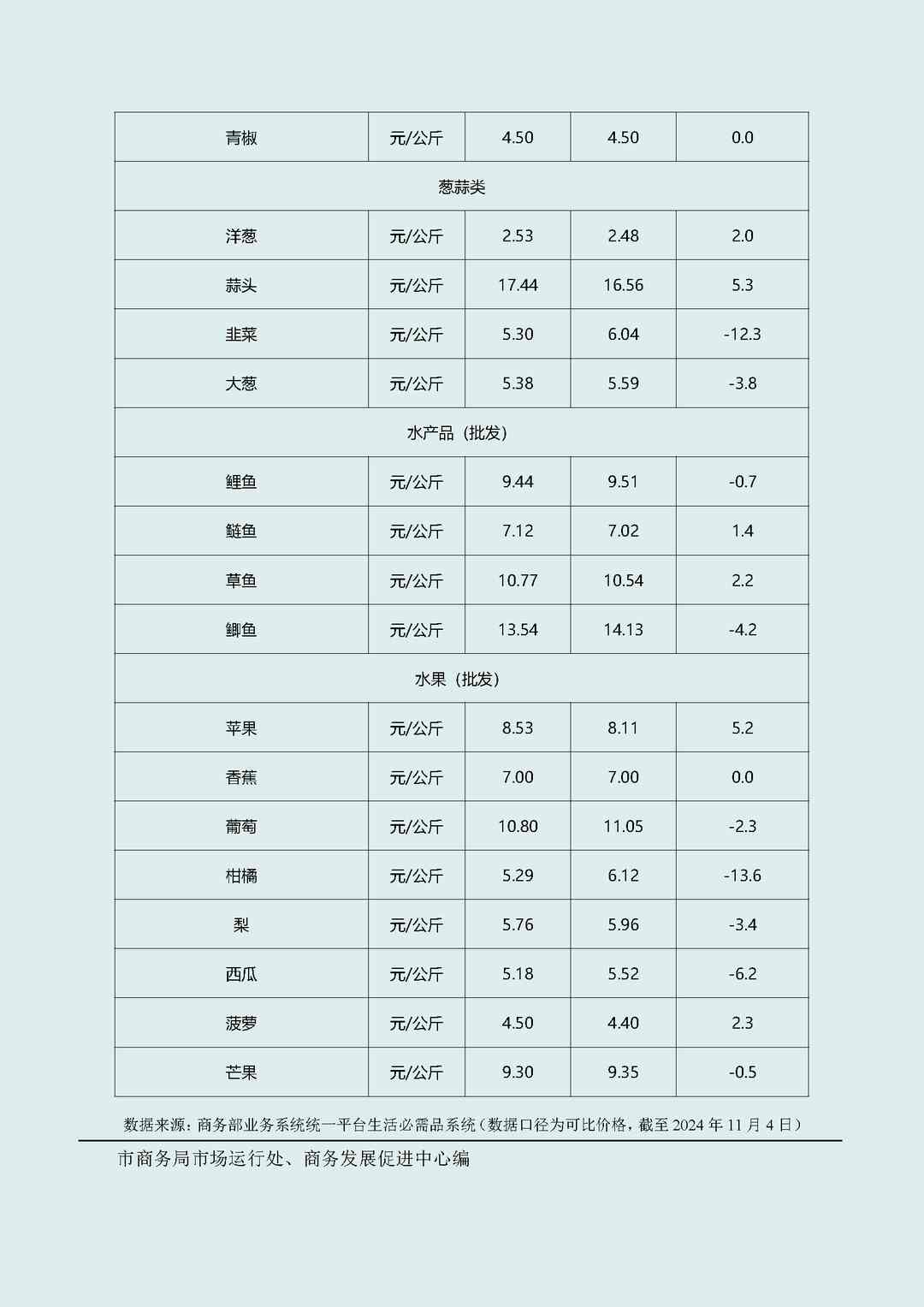 | 青椒 | 元/公斤 | 4.50 | 4.50 | 0.0 |
|---|---|---|---|---|
| 葱蒜类 | | | | |
| 洋葱 | 元/公斤 | 2.53 | 2.48 | 2.0 |
| 蒜头 | 元/公斤 | 17.44 | 16.56 | 5.3 |
| 韭菜 | 元/公斤 | 5.30 | 6.04 | -12.3 |
| 大葱 | 元/公斤 | 5.38 | 5.59 | -3.8 |
| 水产品（批发） | | | | |
| 鲤鱼 | 元/公斤 | 9.44 | 9.51 | -0.7 |
| 鲢鱼 | 元/公斤 | 7.12 | 7.02 | 1.4 |
| 草鱼 | 元/公斤 | 10.77 | 10.54 | 2.2 |
| 鲫鱼 | 元/公斤 | 13.54 | 14.13 | -4.2 |
| 水果（批发） | | | | |
| 苹果 | 元/公斤 | 8.53 | 8.11 | 5.2 |
| 香蕉 | 元/公斤 | 7.00 | 7.00 | 0.0 |
| 葡萄 | 元/公斤 | 10.80 | 11.05 | -2.3 |
| 柑橘 | 元/公斤 | 5.29 | 6.12 | -13.6 |
| 梨 | 元/公斤 | 5.76 | 5.96 | -3.4 |
| 西瓜 | 元/公斤 | 5.18 | 5.52 | -6.2 |
| 菠萝 | 元/公斤 | 4.50 | 4.40 | 2.3 |
| 芒果 | 元/公斤 | 9.30 | 9.35 | -0.5 |

数据来源：商务部业务系统统一平台生活必需品系统（数据口径为可比价格，截至 2024 年 11 月 4 日）

市商务局市场运行处、商务发展促进中心编